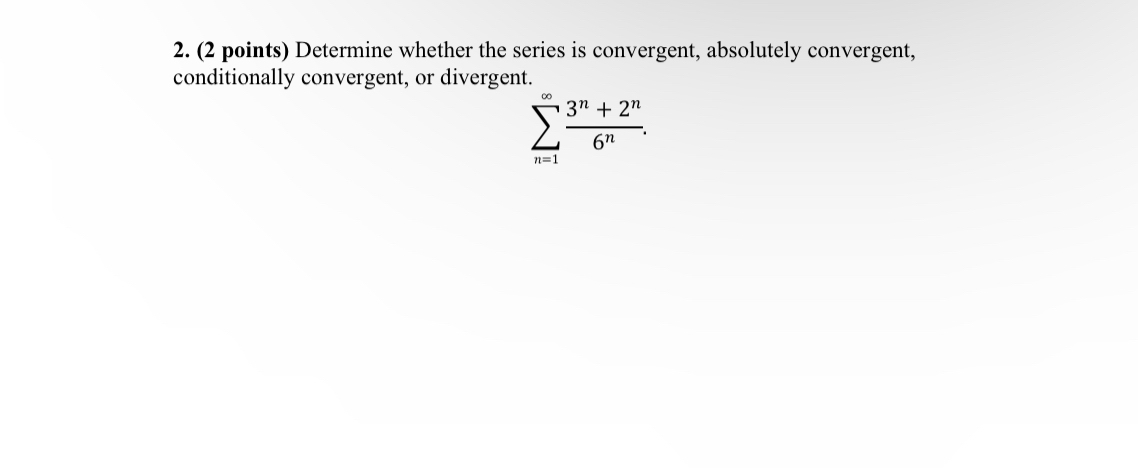 2. (2 points) Determine whether the series is convergent, absolutely convergent, conditionally convergent, or divergent.

$$\sum_{n=1}^{\infty} \frac{3^n + 2^n}{6^n}.$$